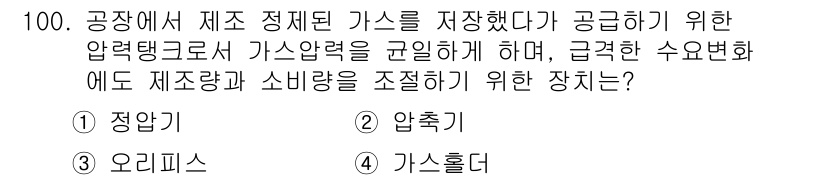 100. 공장에서 제조 정제된 가스를 저장했다가 공급하기 위한 압력탱크로서 가스압력을 균일하게 하며, 급격한 수요변화에도 제조량과 소비량을 조절하기 위한 장치는?

① 정압기
② 압축기
③ 오리피스
④ 가스홀더